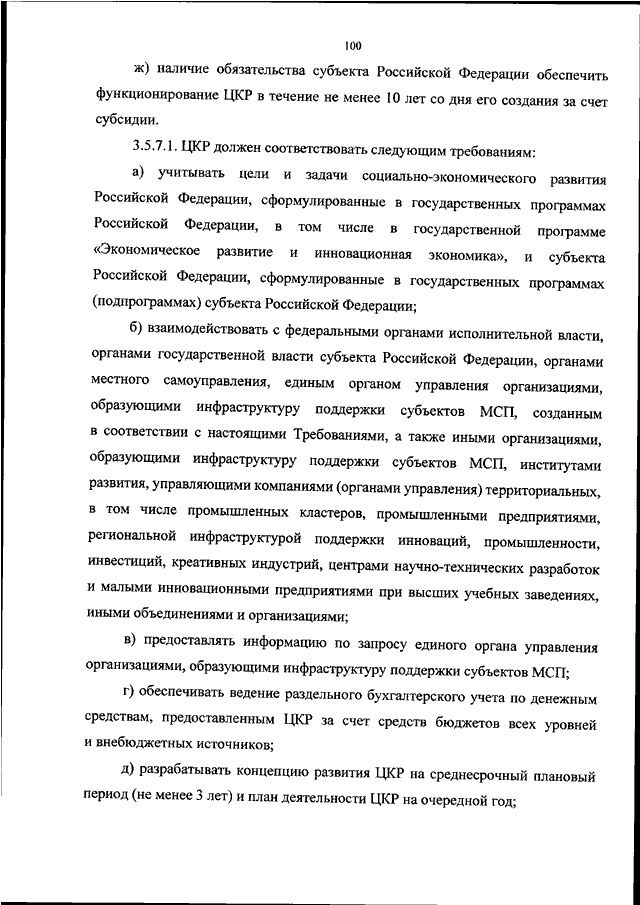 100

ж) наличие обязательства субъекта Российской Федерации обеспечить функционирование ЦКР в течение не менее 10 лет со дня его создания за счет субсидии.

3.5.7.1. ЦКР должен соответствовать следующим требованиям:

а) учитывать цели и задачи социально-экономического развития Российской Федерации, сформулированные в государственных программах Российской Федерации, в том числе в государственной программе «Экономическое развитие и инновационная экономика», и субъекта Российской Федерации, сформулированные в государственных программах (подпрограммах) субъекта Российской Федерации;

б) взаимодействовать с федеральными органами исполнительной власти, органами государственной власти субъекта Российской Федерации, органами местного самоуправления, единым органом управления организациями, образующими инфраструктуру поддержки субъектов МСП, созданным в соответствии с настоящими Требованиями, а также иными организациями, образующими инфраструктуру поддержки субъектов МСП, институтами развития, управляющими компаниями (органами управления) территориальных, в том числе промышленных кластеров, промышленными предприятиями, региональной инфраструктурой поддержки инноваций, промышленности, инвестиций, креативных индустрий, центрами научно-технических разработок и малыми инновационными предприятиями при высших учебных заведениях, иными объединениями и организациями;

в) предоставлять информацию по запросу единого органа управления организациями, образующими инфраструктуру поддержки субъектов МСП;

г) обеспечивать ведение раздельного бухгалтерского учета по денежным средствам, предоставленным ЦКР за счет средств бюджетов всех уровней и внебюджетных источников;

д) разрабатывать концепцию развития ЦКР на среднесрочный плановый период (не менее 3 лет) и план деятельности ЦКР на очередной год;